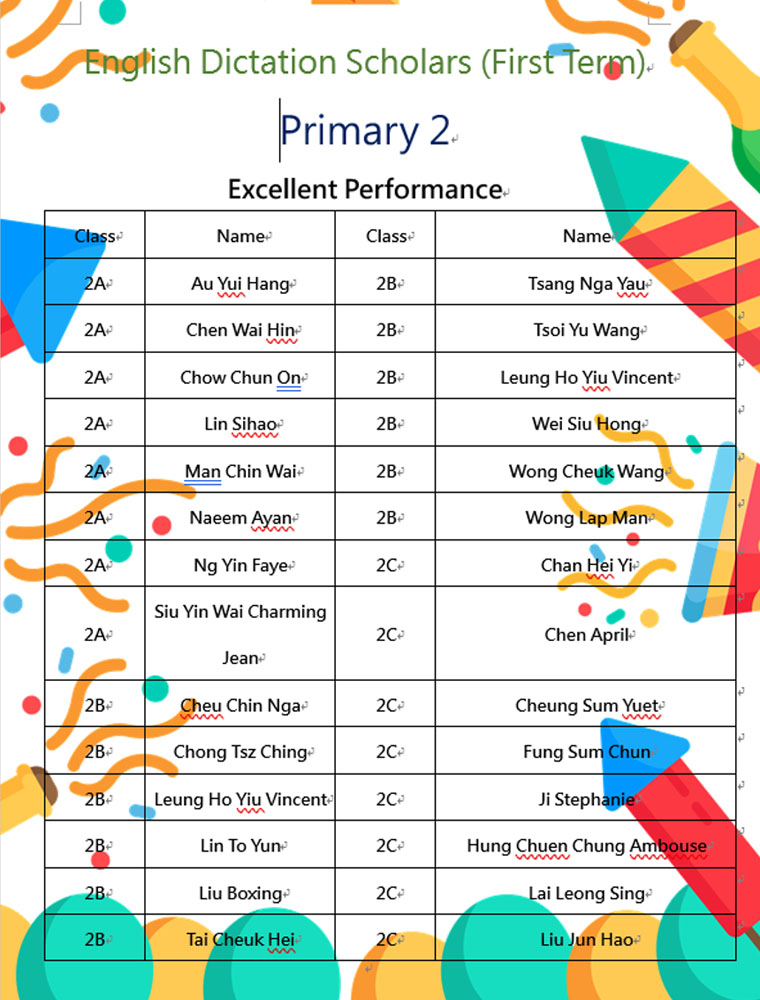 English Dictation Scholars (First Term)

Primary 2

Excellent Performance

| Class | Name | Class | Name |
|---|---|---|---|
| 2A | Au Yui Hang | 2B | Tsang Nga Yau |
| 2A | Chen Wai Hin | 2B | Tsoi Yu Wang |
| 2A | Chow Chun On | 2B | Leung Ho Yiu Vincent |
| 2A | Lin Sihao | 2B | Wei Siu Hong |
| 2A | Man Chin Wai | 2B | Wong Cheuk Wang |
| 2A | Naeem Ayan | 2B | Wong Lap Man |
| 2A | Ng Yin Faye | 2C | Chan Hei Yi |
| 2A | Siu Yin Wai Charming Jean | 2C | Chen April |
| 2B | Cheu Chin Nga | 2C | Cheung Sum Yuet |
| 2B | Chong Tsz Ching | 2C | Fung Sum Chun |
| 2B | Leung Ho Yiu Vincent | 2C | Ji Stephanie |
| 2B | Lin To Yun | 2C | Hung Chuen Chung Ambouse |
| 2B | Liu Boxing | 2C | Lai Leong Sing |
| 2B | Tai Cheuk Hei | 2C | Liu Jun Hao |